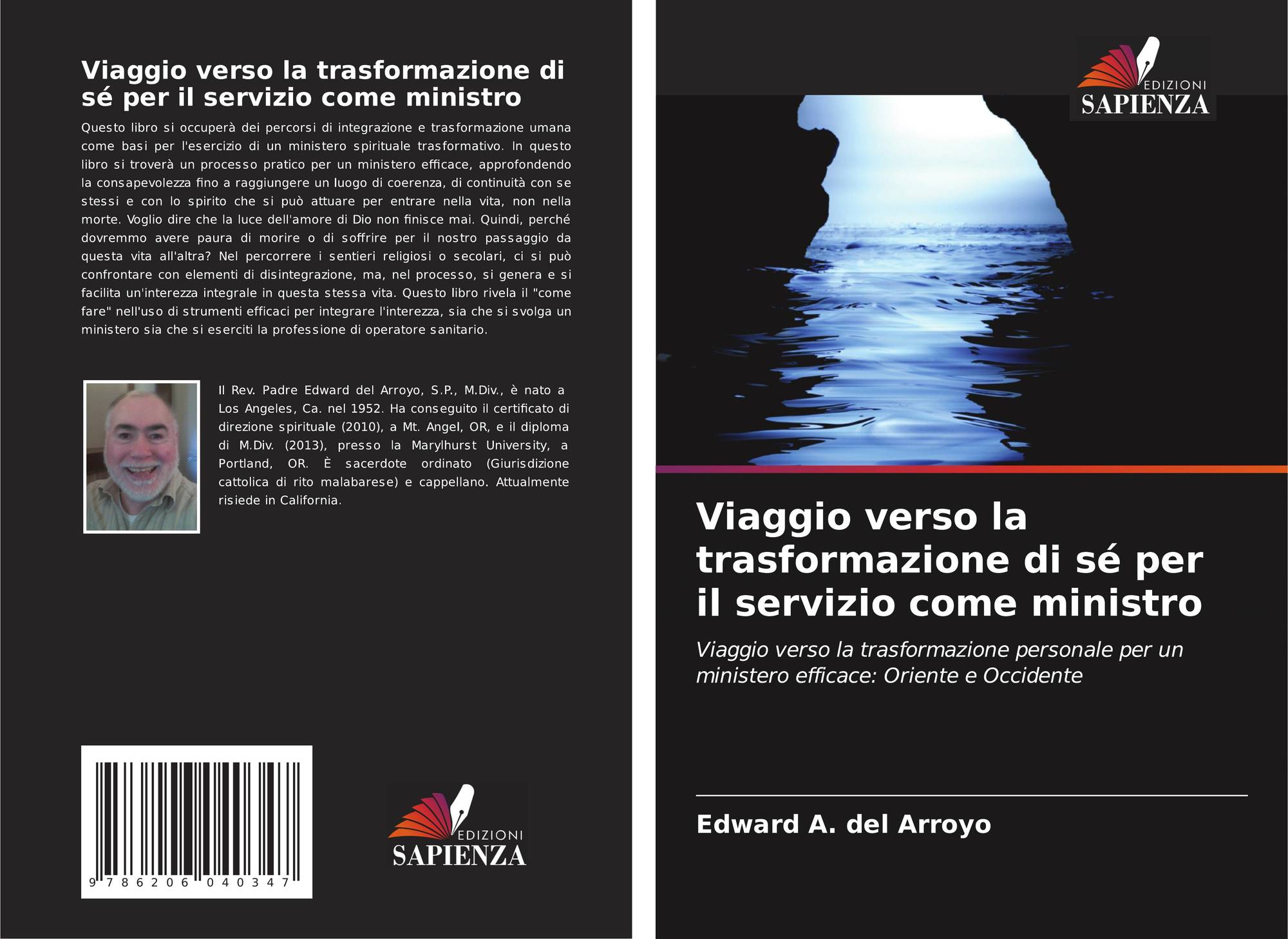 Viaggio verso la trasformazione di sé per il servizio come ministro

Questo libro si occuperà dei percorsi di integrazione e trasformazione umana come basi per l'esercizio di un ministero spirituale trasformativo. In questo libro si troverà un processo pratico per un ministero efficace, approfondendo la consapevolezza fino a raggiungere un luogo di coerenza, di continuità con se stessi e con lo spirito che si può attuare per entrare nella vita, non nella morte. Voglio dire che la luce dell'amore di Dio non finisce mai. Quindi, perché dovremmo avere paura di morire o di soffrire per il nostro passaggio da questa vita all'altra? Nel percorrere i sentieri religiosi o secolari, ci si può confrontare con elementi di disintegrazione, ma, nel processo, si genera e si facilita un'interezza integrale in questa stessa vita. Questo libro rivela il "come fare" nell'uso di strumenti efficaci per integrare l'interezza, sia che si svolga un ministero sia che si eserciti la professione di operatore sanitario.

Il Rev. Padre Edward del Arroyo, S.P., M.Div., è nato a Los Angeles, Ca. nel 1952. Ha conseguito il certificato di direzione spirituale (2010), a Mt. Angel, OR, e il diploma di M.Div. (2013), presso la Marylhurst University, a Portland, OR. È sacerdote ordinato (Giurisdizione cattolica di rito malabarese) e cappellano. Attualmente risiede in California.

9 786206 040347

EDIZIONI
SAPIENZA

EDIZIONI
SAPIENZA

Viaggio verso la trasformazione di sé per il servizio come ministro

Viaggio verso la trasformazione personale per un ministero efficace: Oriente e Occidente

Edward A. del Arroyo